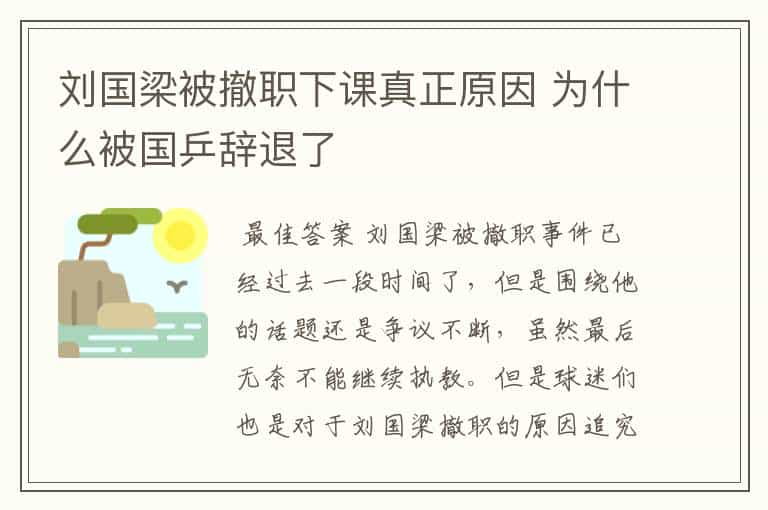 刘国梁被撤职下课真正原因 为什么被国乒辞退了

最佳答案 刘国梁被撤职事件已经过去一段时间了，但是围绕他的话题还是争议不断，虽然最后无奈不能继续执教。但是球迷们也是对于刘国梁撤职的原因追究